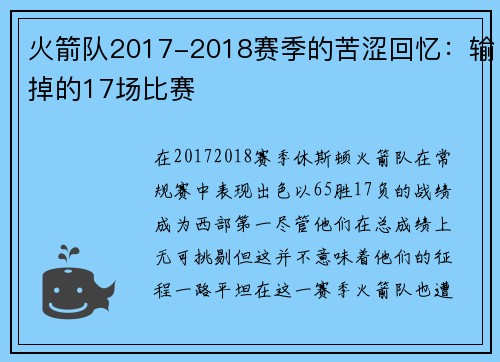 火箭队2017-2018赛季的苦涩回忆：输掉的17场比赛

在20172018赛季休斯顿火箭队在常规赛中表现出色以65胜17负的战绩成为西部第一尽管他们在总成绩上无可挑剔但这并不意味着他们的征程一路平坦在这一赛季火箭队也遭